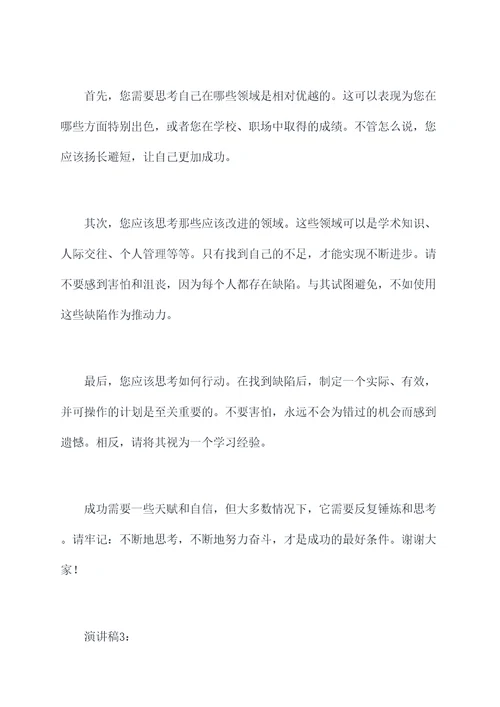 首先，您需要思考自己在哪些领域是相对优越的。这可以表现为您在哪些方面特别出色，或者您在学校、职场中取得的成绩。不管怎么说，您应该扬长避短，让自己更加成功。

其次，您应该思考那些应该改进的领域。这些领域可以是学术知识、人际交往、个人管理等等。只有找到自己的不足，才能实现不断进步。请不要感到害怕和沮丧，因为每个人都存在缺陷。与其试图避免，不如使用这些缺陷作为推动力。

最后，您应该思考如何行动。在找到缺陷后，制定一个实际、有效，并可操作的计划是至关重要的。不要害怕，永远不会为错过的机会而感到遗憾。相反，请将其视为一个学习经验。

成功需要一些天赋和自信，但大多数情况下，它需要反复锤炼和思考。请牢记：不断地思考，不断地努力奋斗，才是成功的最好条件。谢谢大家！

演讲稿3：